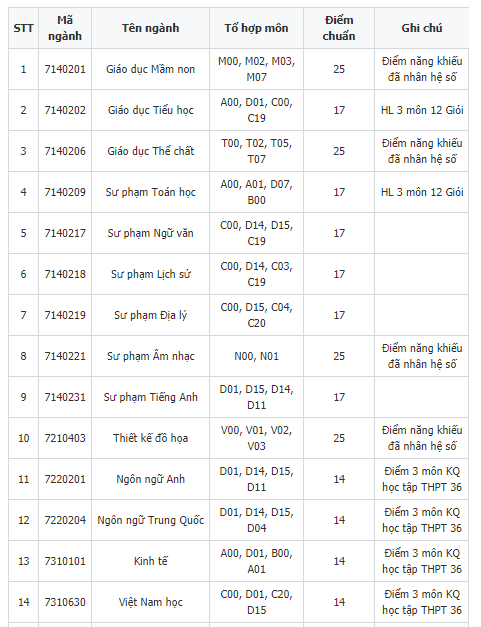 | STT | Mã ngành | Tên ngành | Tổ hợp môn | Điểm chuẩn | Ghi chú |
|---|---|---|---|---|---|
| 1 | 7140201 | Giáo dục Mầm non | M00, M02, M03, M07 | 25 | Điểm năng khiếu đã nhân hệ số |
| 2 | 7140202 | Giáo dục Tiểu học | A00, D01, C00, C19 | 17 | HL 3 môn 12 Giỏi |
| 3 | 7140206 | Giáo dục Thể chất | T00, T02, T05, T07 | 25 | Điểm năng khiếu đã nhân hệ số |
| 4 | 7140209 | Sư phạm Toán học | A00, A01, D07, B00 | 17 | HL 3 môn 12 Giỏi |
| 5 | 7140217 | Sư phạm Ngữ văn | C00, D14, D15, C19 | 17 | |
| 6 | 7140218 | Sư phạm Lịch sử | C00, D14, C03, C19 | 17 | |
| 7 | 7140219 | Sư phạm Địa lý | C00, D15, C04, C20 | 17 | |
| 8 | 7140221 | Sư phạm Âm nhạc | N00, N01 | 25 | Điểm năng khiếu đã nhân hệ số |
| 9 | 7140231 | Sư phạm Tiếng Anh | D01, D15, D14, D11 | 17 | |
| 10 | 7210403 | Thiết kế đồ họa | V00, V01, V02, V03 | 25 | Điểm năng khiếu đã nhân hệ số |
| 11 | 7220201 | Ngôn ngữ Anh | D01, D14, D15, D11 | 14 | Điểm 3 môn KQ học tập THPT 36 |
| 12 | 7220204 | Ngôn ngữ Trung Quốc | D01, D14, D15, D04 | 14 | Điểm 3 môn KQ học tập THPT 36 |
| 13 | 7310101 | Kinh tế | A00, D01, B00, A01 | 14 | Điểm 3 môn KQ học tập THPT 36 |
| 14 | 7310630 | Việt Nam học | C00, D01, C20, D15 | 14 | Điểm 3 môn KQ học tập THPT 36 |